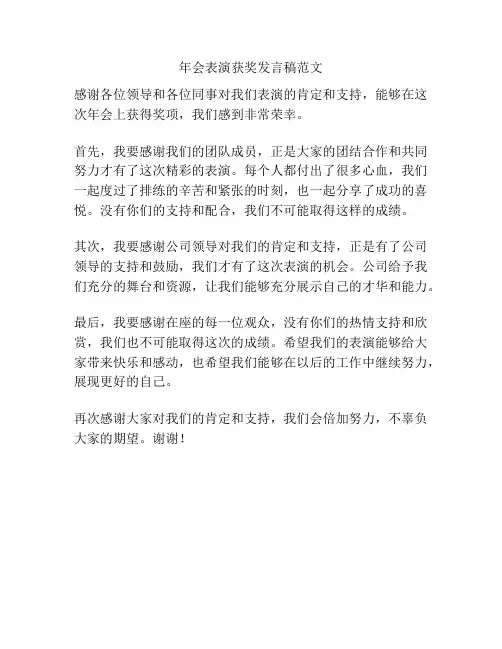 年会表演获奖发言稿范文

感谢各位领导和各位同事对我们表演的肯定和支持，能够在这次年会上获得奖项，我们感到非常荣幸。

首先，我要感谢我们的团队成员，正是大家的团结合作和共同努力才有了这次精彩的表演。每个人都付出了很多心血，我们一起度过了排练的辛苦和紧张的时刻，也一起分享了成功的喜悦。没有你们的支持和配合，我们不可能取得这样的成绩。

其次，我要感谢公司领导对我们的肯定和支持，正是有了公司领导的支持和鼓励，我们才有了这次表演的机会。公司给予我们充分的舞台和资源，让我们能够充分展示自己的才华和能力。

最后，我要感谢在座的每一位观众，没有你们的热情支持和欣赏，我们也不可能取得这次的成绩。希望我们的表演能够给大家带来快乐和感动，也希望我们能够在以后的工作中继续努力，展现更好的自己。

再次感谢大家对我们的肯定和支持，我们会倍加努力，不辜负大家的期望。谢谢！